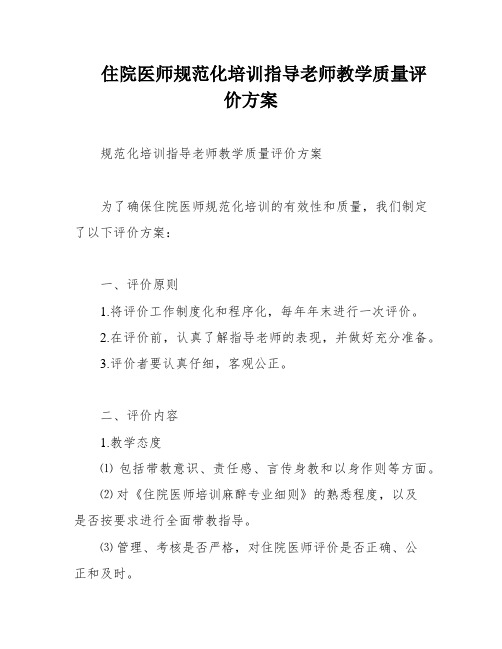 住院医师规范化培训指导老师教学质量评价方案

规范化培训指导老师教学质量评价方案

为了确保住院医师规范化培训的有效性和质量，我们制定了以下评价方案：

一、评价原则

1.将评价工作制度化和程序化，每年年末进行一次评价。

2.在评价前，认真了解指导老师的表现，并做好充分准备。

3.评价者要认真仔细，客观公正。

二、评价内容

1.教学态度

⑴ 包括带教意识、责任感、言传身教和以身作则等方面。

⑵ 对《住院医师培训麻醉专业细则》的熟悉程度，以及是否按要求进行全面带教指导。

⑶ 管理、考核是否严格，对住院医师评价是否正确、公正和及时。